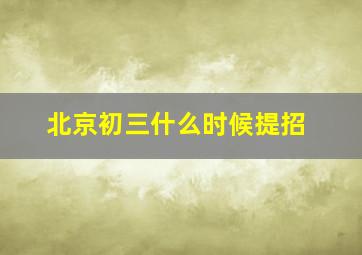 北京初三什么时候提招